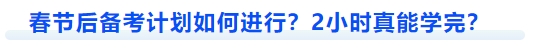 春节后备考计划如何进行？2小时真能学完？